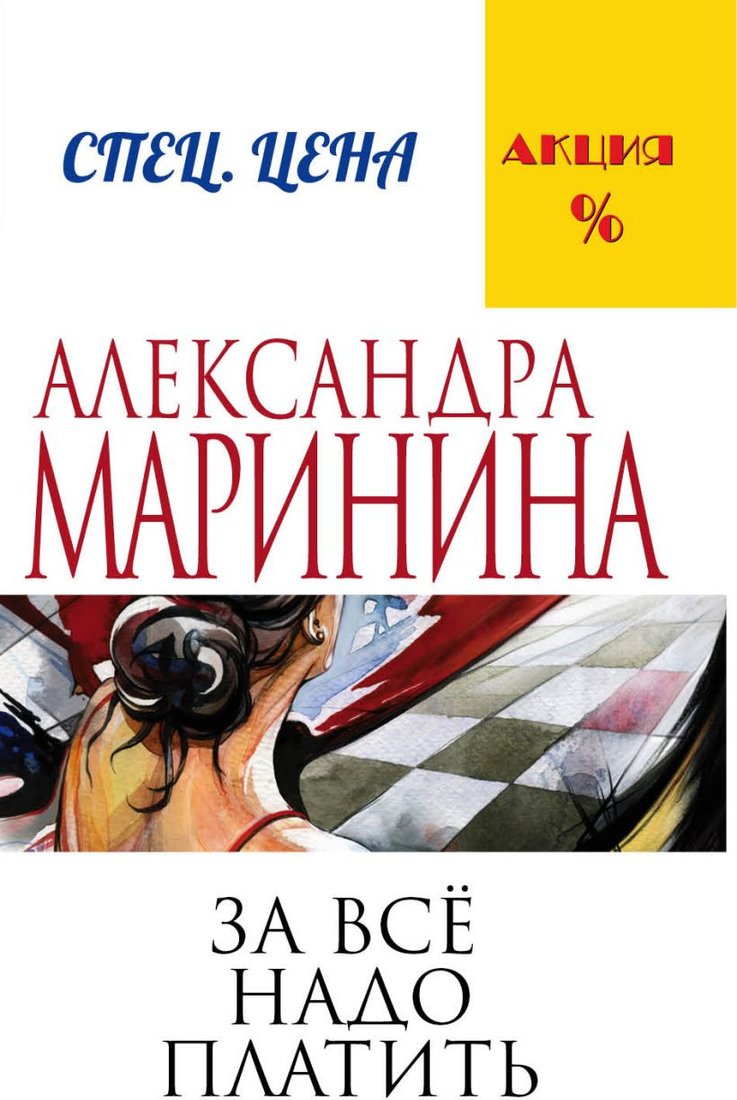 СПЕЦ. ЦЕНА

АКЦИЯ
%

АЛЕКСАНДРА
МАРИНИНА

ЗА ВСЁ
НАДО
ПЛАТИТЬ